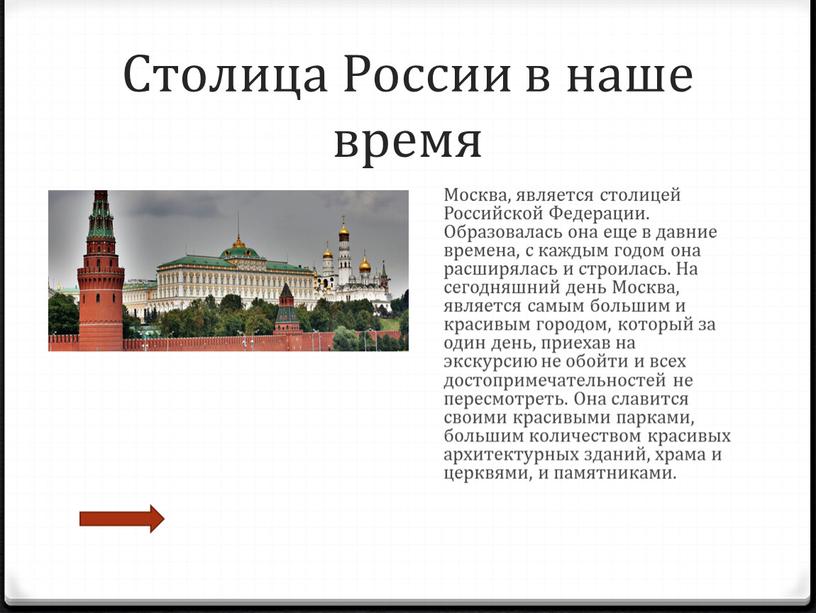 Столица России в наше время

Москва, является столицей Российской Федерации. Образовалась она еще в давние времена, с каждым годом она расширялась и строилась. На сегодняшний день Москва, является самым большим и красивым городом, который за один день, приехав на экскурсию не обойти и всех достопримечательностей не пересмотреть. Она славится своими красивыми парками, большим количеством красивых архитектурных зданий, храма и церквями, и памятниками.